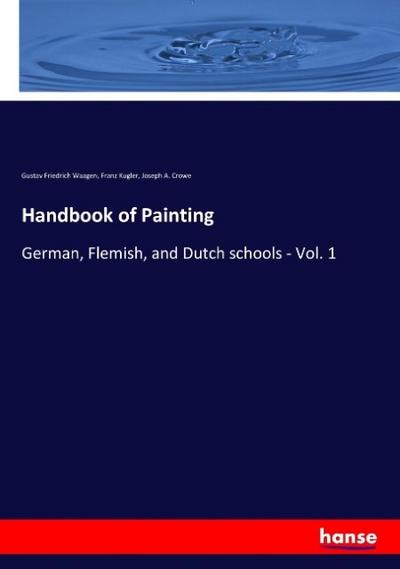 Gustav Friedrich Waagen, Franz Kugler, Joseph A. Crowe

Handbook of Painting

German, Flemish, and Dutch schools - Vol. 1

hanse